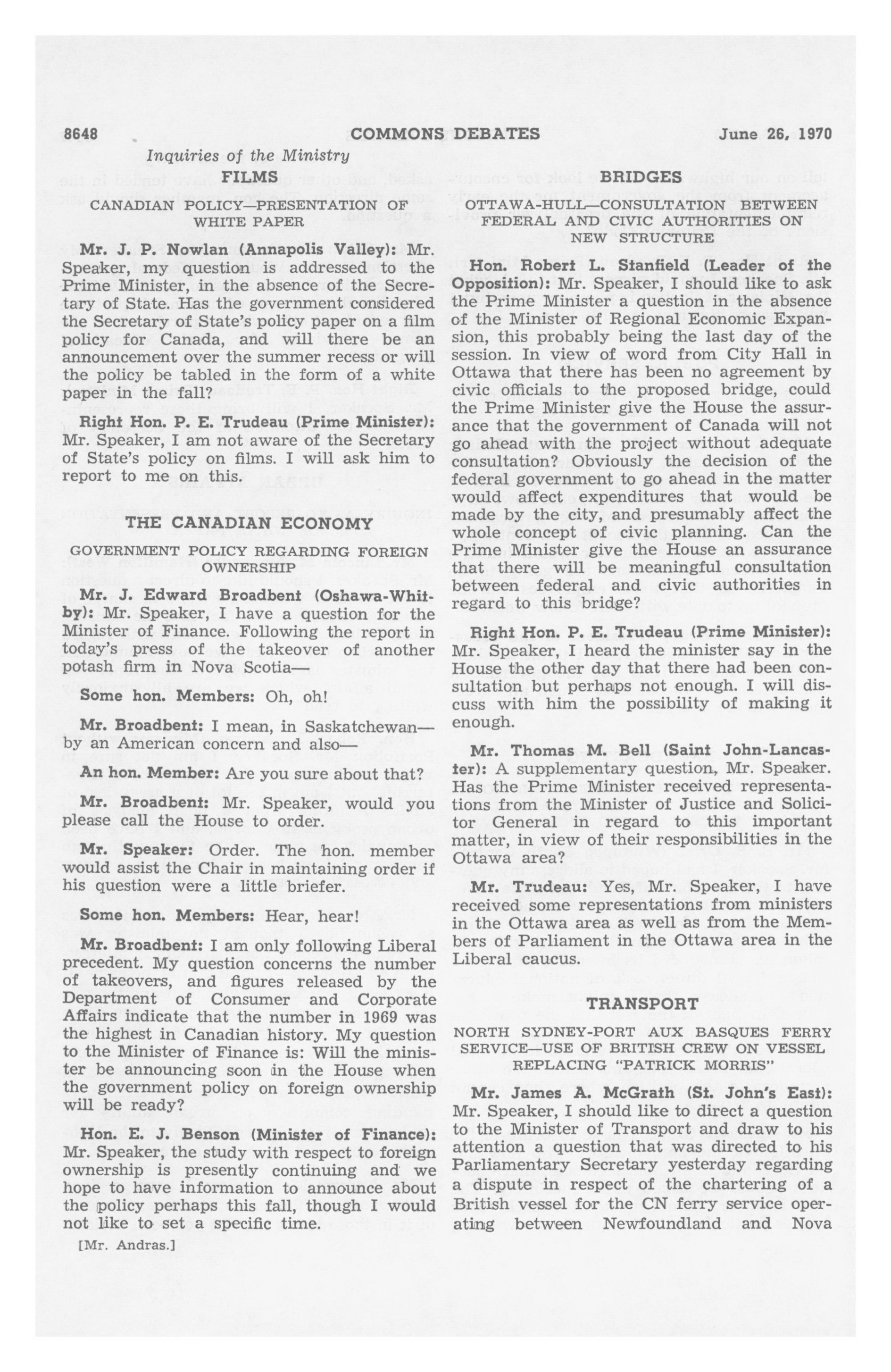 8648 COMMONS DEBATES June 26, 1970

Inquiries of the Ministry

FILMS

CANADIAN POLICY—PRESENTATION OF WHITE PAPER

Mr. J. P. Nowlan (Annapolis Valley): Mr. Speaker, my question is addressed to the Prime Minister, in the absence of the Secretary of State. Has the government considered the Secretary of State's policy paper on a film policy for Canada, and will there be an announcement over the summer recess or will the policy be tabled in the form of a white paper in the fall?

Right Hon. P. E. Trudeau (Prime Minister): Mr. Speaker, I am not aware of the Secretary of State's policy on films. I will ask him to report to me on this.

THE CANADIAN ECONOMY

GOVERNMENT POLICY REGARDING FOREIGN OWNERSHIP

Mr. J. Edward Broadbent (Oshawa-Whitby): Mr. Speaker, I have a question for the Minister of Finance. Following the report in today's press of the takeover of another potash firm in Nova Scotia—

Some hon. Members: Oh, oh!

Mr. Broadbent: I mean, in Saskatchewan—by an American concern and also—

An hon. Member: Are you sure about that?

Mr. Broadbent: Mr. Speaker, would you please call the House to order.

Mr. Speaker: Order. The hon. member would assist the Chair in maintaining order if his question were a little briefer.

Some hon. Members: Hear, hear!

Mr. Broadbent: I am only following Liberal precedent. My question concerns the number of takeovers, and figures released by the Department of Consumer and Corporate Affairs indicate that the number in 1969 was the highest in Canadian history. My question to the Minister of Finance is: Will the minister be announcing soon in the House when the government policy on foreign ownership will be ready?

Hon. E. J. Benson (Minister of Finance): Mr. Speaker, the study with respect to foreign ownership is presently continuing and we hope to have information to announce about the policy perhaps this fall, though I would not like to set a specific time.

[Mr. Andras.]

BRIDGES

OTTAWA-HULL—CONSULTATION BETWEEN FEDERAL AND CIVIC AUTHORITIES ON NEW STRUCTURE

Hon. Robert L. Stanfield (Leader of the Opposition): Mr. Speaker, I should like to ask the Prime Minister a question in the absence of the Minister of Regional Economic Expansion, this probably being the last day of the session. In view of word from City Hall in Ottawa that there has been no agreement by civic officials to the proposed bridge, could the Prime Minister give the House the assurance that the government of Canada will not go ahead with the project without adequate consultation? Obviously the decision of the federal government to go ahead in the matter would affect expenditures that would be made by the city, and presumably affect the whole concept of civic planning. Can the Prime Minister give the House an assurance that there will be meaningful consultation between federal and civic authorities in regard to this bridge?

Right Hon. P. E. Trudeau (Prime Minister): Mr. Speaker, I heard the minister say in the House the other day that there had been consultation but perhaps not enough. I will discuss with him the possibility of making it enough.

Mr. Thomas M. Bell (Saint John-Lancaster): A supplementary question, Mr. Speaker. Has the Prime Minister received representations from the Minister of Justice and Solicitor General in regard to this important matter, in view of their responsibilities in the Ottawa area?

Mr. Trudeau: Yes, Mr. Speaker, I have received some representations from ministers in the Ottawa area as well as from the Members of Parliament in the Ottawa area in the Liberal caucus.

TRANSPORT

NORTH SYDNEY-PORT AUX BASQUES FERRY SERVICE—USE OF BRITISH CREW ON VESSEL REPLACING "PATRICK MORRIS"

Mr. James A. McGrath (St. John's East): Mr. Speaker, I should like to direct a question to the Minister of Transport and draw to his attention a question that was directed to his Parliamentary Secretary yesterday regarding a dispute in respect of the chartering of a British vessel for the CN ferry service operating between Newfoundland and Nova